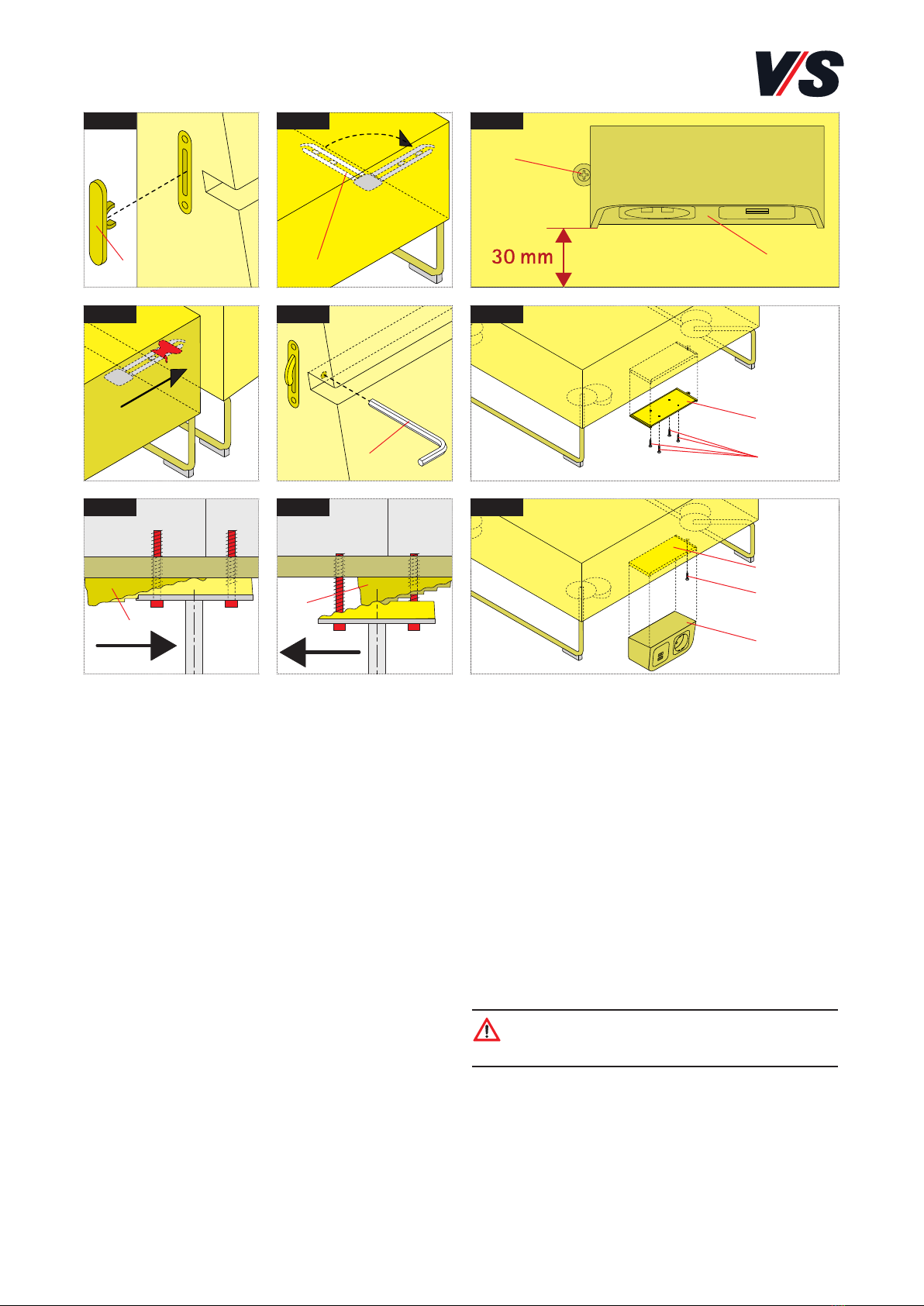 V/S

30 mm